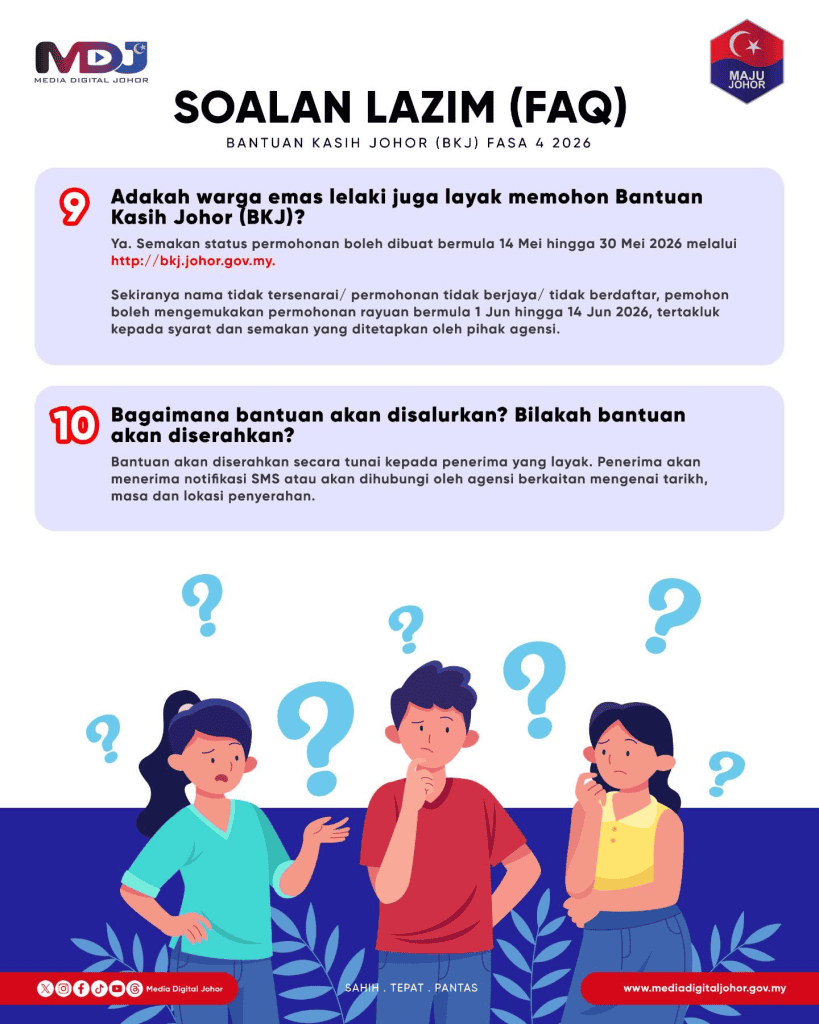 MDJ
MEDIA DIGITAL JOHOR

MAJU JOHOR

SOALAN LAZIM (FAQ)

BANTUAN KASIH JOHOR (BKJ) FASA 4 2026

9 Adakah warga emas lelaki juga layak memohon Bantuan Kasih Johor (BKJ)?

Ya. Semakan status permohonan boleh dibuat bermula 14 Mei hingga 30 Mei 2026 melalui http://bkj.johor.gov.my.

Sekiranya nama tidak tersenarai/ permohonan tidak berjaya/ tidak berdaftar, pemohon boleh mengemukakan permohonan rayuan bermula 1 Jun hingga 14 Jun 2026, tertakluk kepada syarat dan semakan yang ditetapkan oleh pihak agensi.

10 Bagaimana bantuan akan disalurkan? Bilakah bantuan akan diserahkan?

Bantuan akan diserahkan secara tunai kepada penerima yang layak. Penerima akan menerima notifikasi SMS atau akan dihubungi oleh agensi berkaitan mengenai tarikh, masa dan lokasi penyerahan.

Media Digital Johor

SAHIH . TEPAT . PANTAS

www.mediadigitaljohor.gov.my